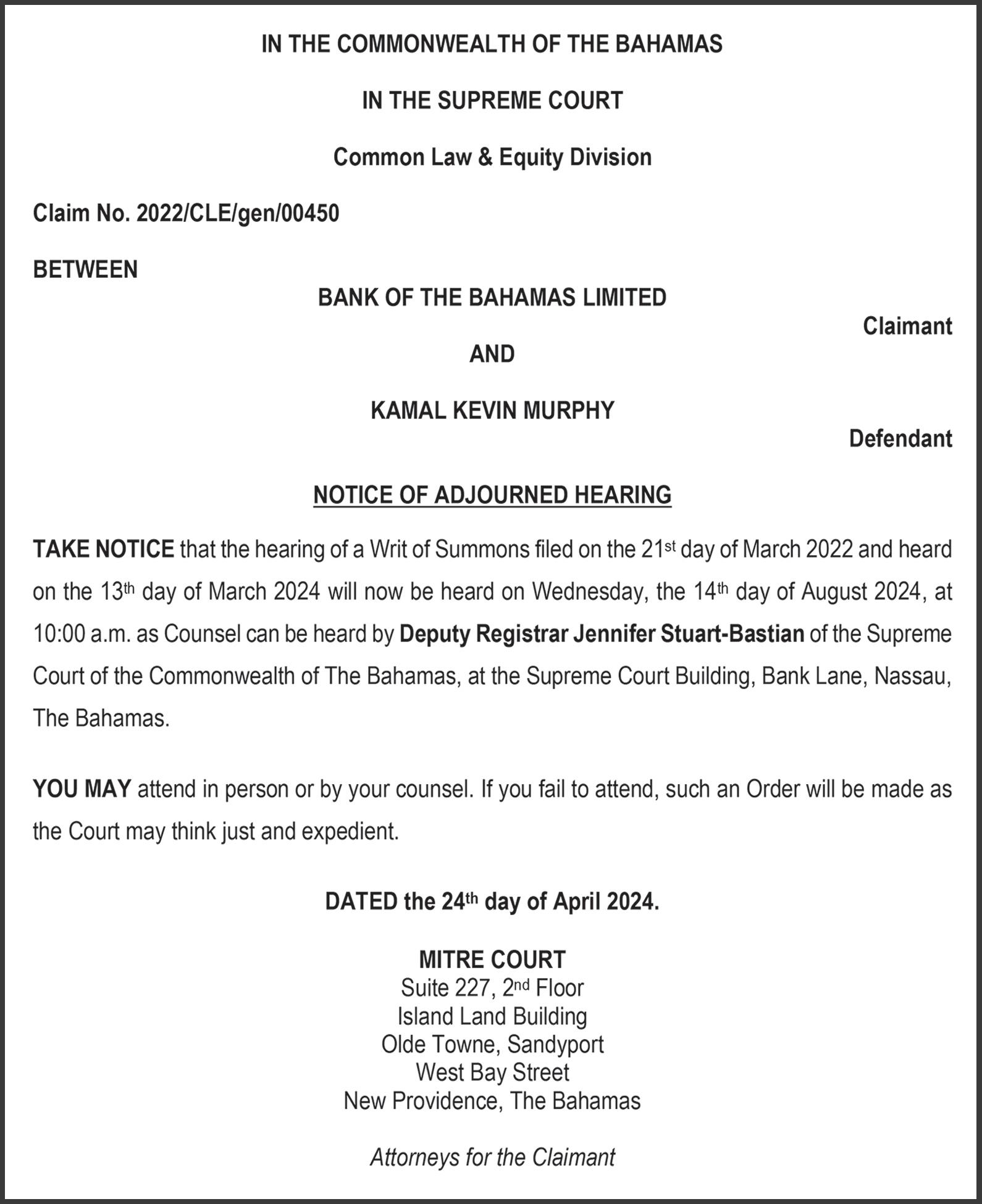 IN THE COMMONWEALTH OF THE BAHAMAS

IN THE SUPREME COURT

Common Law & Equity Division

Claim No. 2022/CLE/gen/00450

BETWEEN

BANK OF THE BAHAMAS LIMITED

Claimant

AND

KAMAL KEVIN MURPHY

Defendant

NOTICE OF ADJOURNED HEARING

TAKE NOTICE that the hearing of a Writ of Summons filed on the 21st day of March 2022 and heard on the 13th day of March 2024 will now be heard on Wednesday, the 14th day of August 2024, at 10:00 a.m. as Counsel can be heard by Deputy Registrar Jennifer Stuart-Bastian of the Supreme Court of the Commonwealth of The Bahamas, at the Supreme Court Building, Bank Lane, Nassau, The Bahamas.

YOU MAY attend in person or by your counsel. If you fail to attend, such an Order will be made as the Court may think just and expedient.

DATED the 24th day of April 2024.

MITRE COURT
Suite 227, 2nd Floor
Island Land Building
Olde Towne, Sandyport
West Bay Street
New Providence, The Bahamas

Attorneys for the Claimant